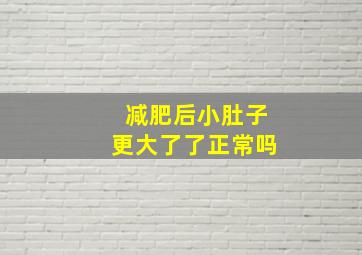 减肥后小肚子
更大了了正常吗